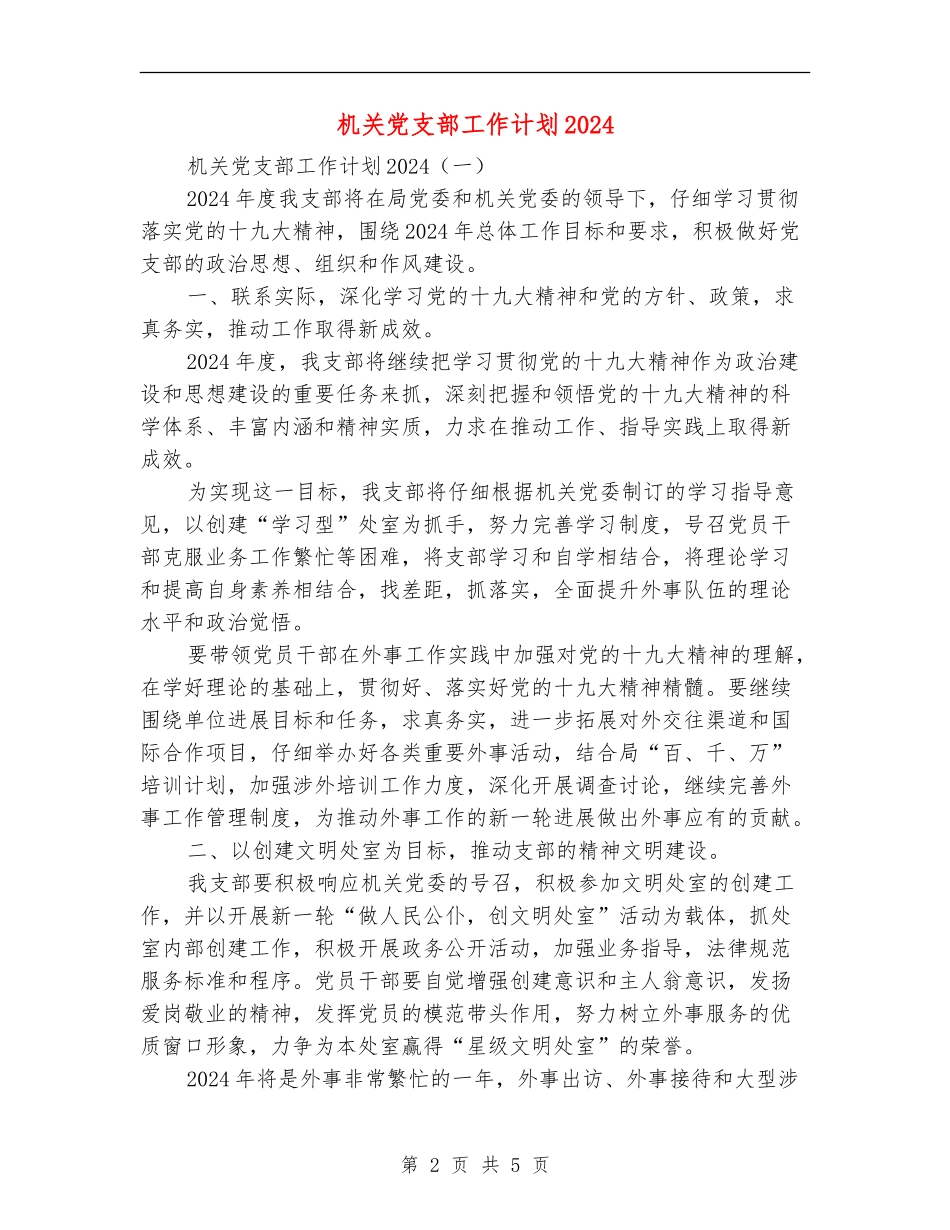 机关党支部工作计划2024

机关党支部工作计划2024（一）

2024年度我支部将在局党委和机关党委的领导下，仔细学习贯彻落实党的十九大精神，围绕2024年总体工作目标和要求，积极做好党支部的政治思想、组织和作风建设。

一、联系实际，深化学习党的十九大精神和党的方针、政策，求真务实，推动工作取得新成效。

2024年度，我支部将继续把学习贯彻党的十九大精神作为政治建设和思想建设的重要任务来抓，深刻把握和领悟党的十九大精神的科学体系、丰富内涵和精神实质，力求在推动工作、指导实践上取得新成效。

为实现这一目标，我支部将仔细根据机关党委制订的学习指导意见，以创建“学习型”处室为抓手，努力完善学习制度，号召党员干部克服业务工作繁忙等困难，将支部学习和自学相结合，将理论学习和提高自身素养相结合，找差距，抓落实，全面提升外事队伍的理论水平和政治觉悟。

要带领党员干部在外事工作实践中加强对党的十九大精神的理解，在学好理论的基础上，贯彻好、落实好党的十九大精神精髓。要继续围绕单位进展目标和任务，求真务实，进一步拓展对外交往渠道和国际合作项目，仔细举办好各类重要外事活动，结合局“百、千、万”培训计划，加强涉外培训工作力度，深化开展调查讨论，继续完善外事工作管理制度，为推动外事工作的新一轮进展做出外事应有的贡献。

二、以创建文明处室为目标，推动支部的精神文明建设。

我支部要积极响应机关党委的号召，积极参加文明处室的创建工作，并以开展新一轮“做人民公仆，创文明处室”活动为载体，抓处室内部创建工作，积极开展政务公开活动，加强业务指导，法律规范服务标准和程序。党员干部要自觉增强创建意识和主人翁意识，发扬爱岗敬业的精神，发挥党员的模范带头作用，努力树立外事服务的优质窗口形象，力争为本处室赢得“星级文明处室”的荣誉。

2024年将是外事非常繁忙的一年，外事出访、外事接待和大型涉

第 2 页 共 5 页